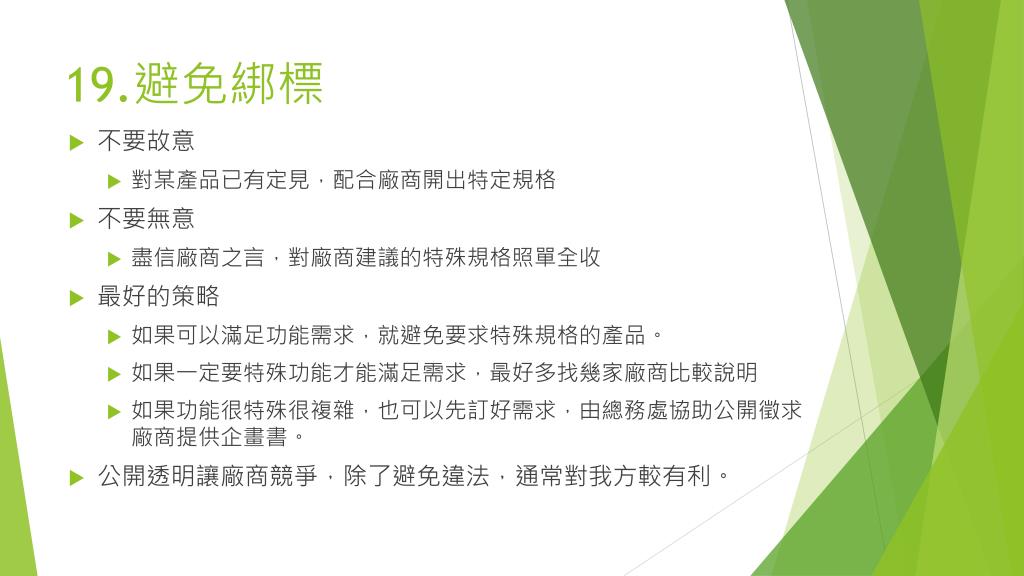 19.避免綁標

▶ 不要故意

▶ 對某產品已有定見，配合廠商開出特定規格

▶ 不要無意

▶ 盡信廠商之言，對廠商建議的特殊規格照單全收

▶ 最好的策略

▶ 如果可以滿足功能需求，就避免要求特殊規格的產品。

▶ 如果一定要特殊功能才能滿足需求，最好多找幾家廠商比較說明

▶ 如果功能很特殊很複雜，也可以先訂好需求，由總務處協助公開徵求廠商提供企畫書。

▶ 公開透明讓廠商競爭，除了避免違法，通常對我方較有利。